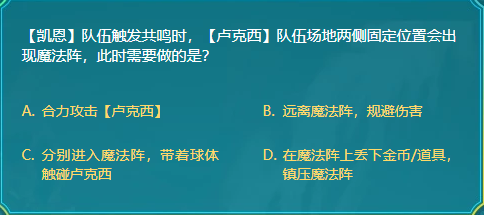 【凯恩】队伍触发共鸣时，【卢克西】队伍场地两侧固定位置会出现魔法阵，此时需要做的是?

A. 合力攻击【卢克西】

B. 远离魔法阵，规避伤害

C. 分别进入魔法阵，带着球体触碰卢克西

D. 在魔法阵上丢下金币/道具，镇压魔法阵